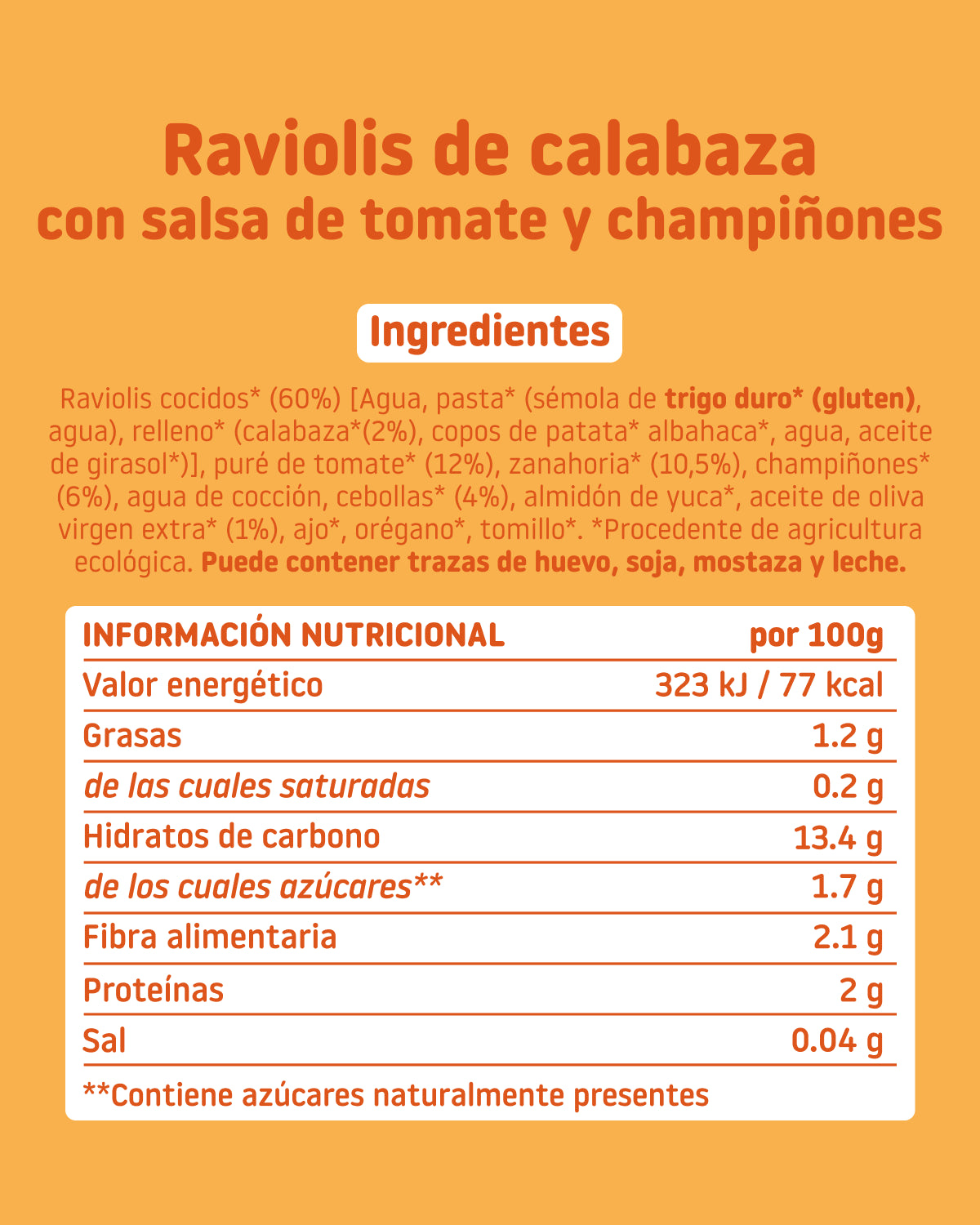 Raviolis de calabaza
con salsa de tomate y champiñones

Ingredientes

Raviolis cocidos* (60%) [Agua, pasta* (sémola de trigo duro* (gluten), agua), relleno* (calabaza*(2%), copos de patata* albahaca*, agua, aceite de girasol*)], puré de tomate* (12%), zanahoria* (10,5%), champiñones* (6%), agua de cocción, cebollas* (4%), almidón de yuca*, aceite de oliva virgen extra* (1%), ajo*, orégano*, tomillo*. *Procedente de agricultura ecológica. Puede contener trazas de huevo, soja, mostaza y leche.

| INFORMACIÓN NUTRICIONAL | por 100g |
|---|---|
| Valor energético | 323 kJ / 77 kcal |
| Grasas | 1.2 g |
| de las cuales saturadas | 0.2 g |
| Hidratos de carbono | 13.4 g |
| de los cuales azúcares** | 1.7 g |
| Fibra alimentaria | 2.1 g |
| Proteínas | 2 g |
| Sal | 0.04 g |

**Contiene azúcares naturalmente presentes